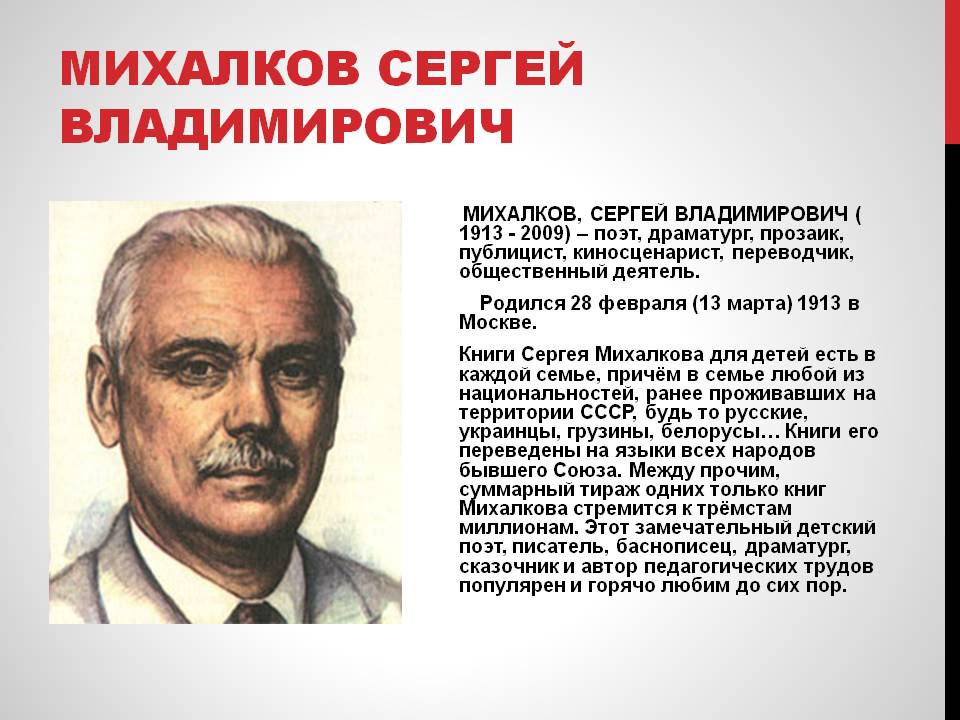 МИХАЛКОВ СЕРГЕЙ ВЛАДИМИРОВИЧ

МИХАЛКОВ, СЕРГЕЙ ВЛАДИМИРОВИЧ ( 1913 - 2009) – поэт, драматург, прозаик, публицист, киносценарист, переводчик, общественный деятель.

Родился 28 февраля (13 марта) 1913 в Москве.

Книги Сергея Михалкова для детей есть в каждой семье, причём в семье любой из национальностей, ранее проживавших на территории СССР, будь то русские, украинцы, грузины, белорусы… Книги его переведены на языки всех народов бывшего Союза. Между прочим, суммарный тираж одних только книг Михалкова стремится к трёмстам миллионам. Этот замечательный детский поэт, писатель, баснописец, драматург, сказочник и автор педагогических трудов популярен и горячо любим до сих пор.